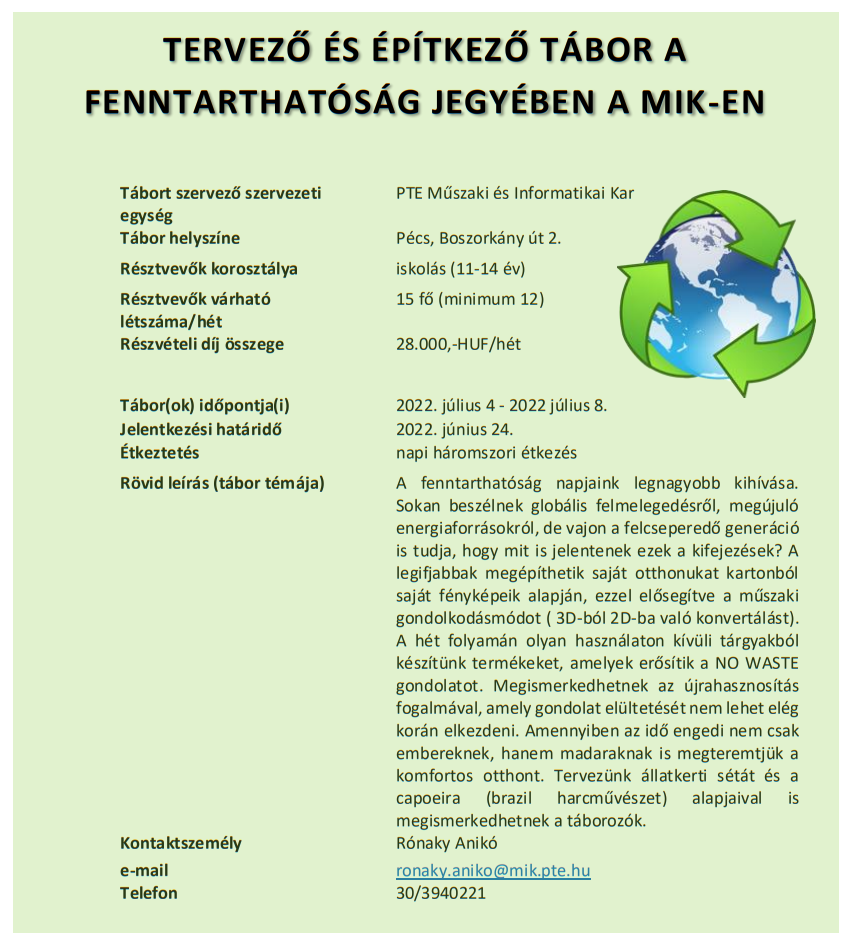 TERVEZŐ ÉS ÉPÍTKEZŐ TÁBOR A FENNTARTHATÓSÁG JEGYÉBEN A MIK-EN

| | |
|---|---|
| Tábort szervező szervezeti egység | PTE Műszaki és Informatikai Kar |
| Tábor helyszíne | Pécs, Boszorkány út 2. |
| Résztvevők korosztálya | iskolás (11-14 év) |
| Résztvevők várható létszáma/hét | 15 fő (minimum 12) |
| Részvételi díj összege | 28.000,-HUF/hét |
| Tábor(ok) időpontja(i) | 2022. július 4 - 2022 július 8. |
| Jelentkezési határidő | 2022. június 24. |
| Étkeztetés | napi háromszori étkezés |
| Rövid leírás (tábor témája) | A fenntarthatóság napjaink legnagyobb kihívása. Sokan beszélnek globális felmelegedésről, megújuló energiaforrásokról, de vajon a felcseperedő generáció is tudja, hogy mit is jelentenek ezek a kifejezések? A legifjabbak megépíthetik saját otthonukat kartonból saját fényképeik alapján, ezzel elősegítve a műszaki gondolkodásmódot ( 3D-ból 2D-ba való konvertálást). A hét folyamán olyan használaton kívüli tárgyakból készítünk termékeket, amelyek erősítik a NO WASTE gondolatot. Megismerkedhetnek az újrahasznosítás fogalmával, amely gondolat elültetését nem lehet elég korán elkezdeni. Amennyiben az idő engedi nem csak embereknek, hanem madaraknak is megteremtjük a komfortos otthont. Tervezünk állatkerti sétát és a capoeira (brazil harcművészet) alapjaival is megismerkedhetnek a táborozók. |
| Kontaktszemély | Rónaky Anikó |
| e-mail | ronaky.aniko@mik.pte.hu |
| Telefon | 30/3940221 |